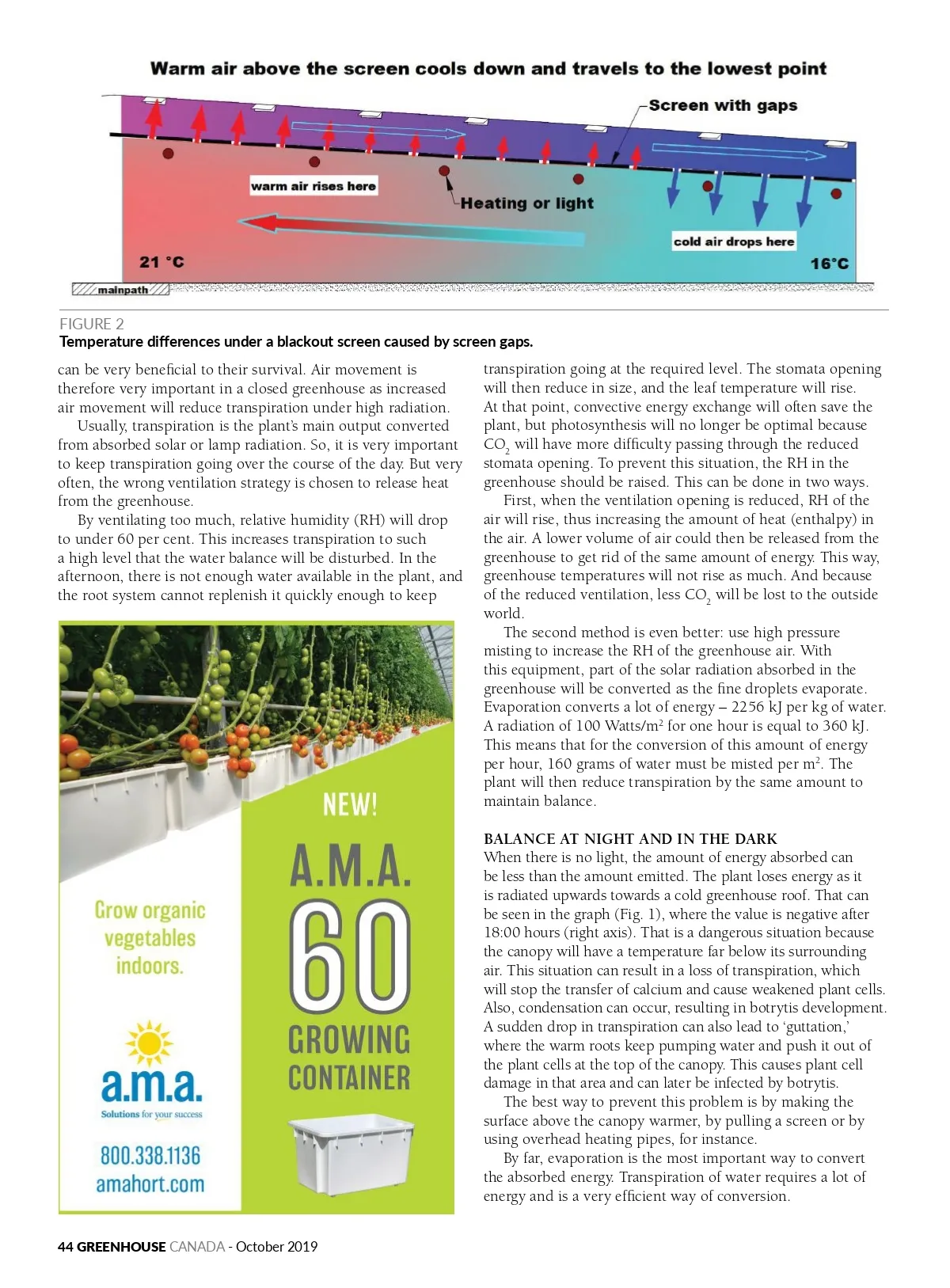 Warm air above the screen cools down and travels to the lowest point

Screen with gaps

warm air rises here

Heating or light

cold air drops here

21 °C

16°C

mainpath

FIGURE 2
Temperature differences under a blackout screen caused by screen gaps.

can be very beneficial to their survival. Air movement is therefore very important in a closed greenhouse as increased air movement will reduce transpiration under high radiation.

Usually, transpiration is the plant's main output converted from absorbed solar or lamp radiation. So, it is very important to keep transpiration going over the course of the day. But very often, the wrong ventilation strategy is chosen to release heat from the greenhouse.

By ventilating too much, relative humidity (RH) will drop to under 60 per cent. This increases transpiration to such a high level that the water balance will be disturbed. In the afternoon, there is not enough water available in the plant, and the root system cannot replenish it quickly enough to keep

NEW!

A.M.A.
60
GROWING CONTAINER

Grow organic vegetables indoors.

a.m.a.
Solutions for your success

800.338.1136
amahort.com

transpiration going at the required level. The stomata opening will then reduce in size, and the leaf temperature will rise. At that point, convective energy exchange will often save the plant, but photosynthesis will no longer be optimal because $CO_2$ will have more difficulty passing through the reduced stomata opening. To prevent this situation, the RH in the greenhouse should be raised. This can be done in two ways.

First, when the ventilation opening is reduced, RH of the air will rise, thus increasing the amount of heat (enthalpy) in the air. A lower volume of air could then be released from the greenhouse to get rid of the same amount of energy. This way, greenhouse temperatures will not rise as much. And because of the reduced ventilation, less $CO_2$ will be lost to the outside world.

The second method is even better: use high pressure misting to increase the RH of the greenhouse air. With this equipment, part of the solar radiation absorbed in the greenhouse will be converted as the fine droplets evaporate. Evaporation converts a lot of energy – 2256 kJ per kg of water. A radiation of 100 Watts/m$^2$ for one hour is equal to 360 kJ. This means that for the conversion of this amount of energy per hour, 160 grams of water must be misted per m$^2$. The plant will then reduce transpiration by the same amount to maintain balance.

BALANCE AT NIGHT AND IN THE DARK
When there is no light, the amount of energy absorbed can be less than the amount emitted. The plant loses energy as it is radiated upwards towards a cold greenhouse roof. That can be seen in the graph (Fig. 1), where the value is negative after 18:00 hours (right axis). That is a dangerous situation because the canopy will have a temperature far below its surrounding air. This situation can result in a loss of transpiration, which will stop the transfer of calcium and cause weakened plant cells. Also, condensation can occur, resulting in botrytis development. A sudden drop in transpiration can also lead to 'guttation,' where the warm roots keep pumping water and push it out of the plant cells at the top of the canopy. This causes plant cell damage in that area and can later be infected by botrytis.

The best way to prevent this problem is by making the surface above the canopy warmer, by pulling a screen or by using overhead heating pipes, for instance.

By far, evaporation is the most important way to convert the absorbed energy. Transpiration of water requires a lot of energy and is a very efficient way of conversion.

44 GREENHOUSE CANADA - October 2019